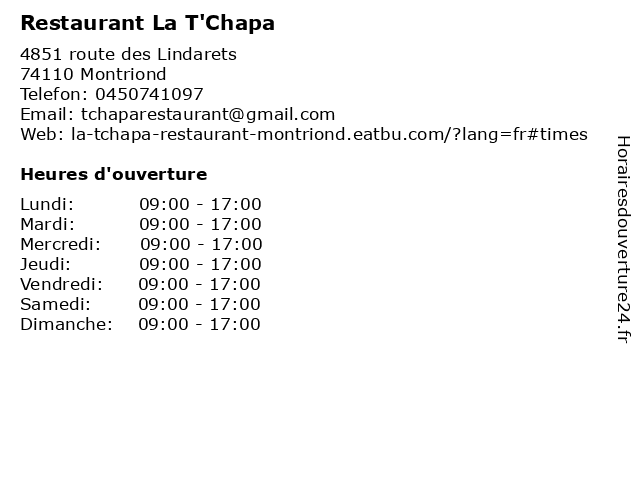 Restaurant La T'Chapa

4851 route des Lindarets
74110 Montriond
Telefon: 0450741097
Email: tchaparestaurant@gmail.com
Web: la-tchapa-restaurant-montriond.eatbu.com/?lang=fr#times

Heures d'ouverture

| | |
|---|---|
| Lundi: | 09:00 - 17:00 |
| Mardi: | 09:00 - 17:00 |
| Mercredi: | 09:00 - 17:00 |
| Jeudi: | 09:00 - 17:00 |
| Vendredi: | 09:00 - 17:00 |
| Samedi: | 09:00 - 17:00 |
| Dimanche: | 09:00 - 17:00 |

Horairesdouverture24.fr